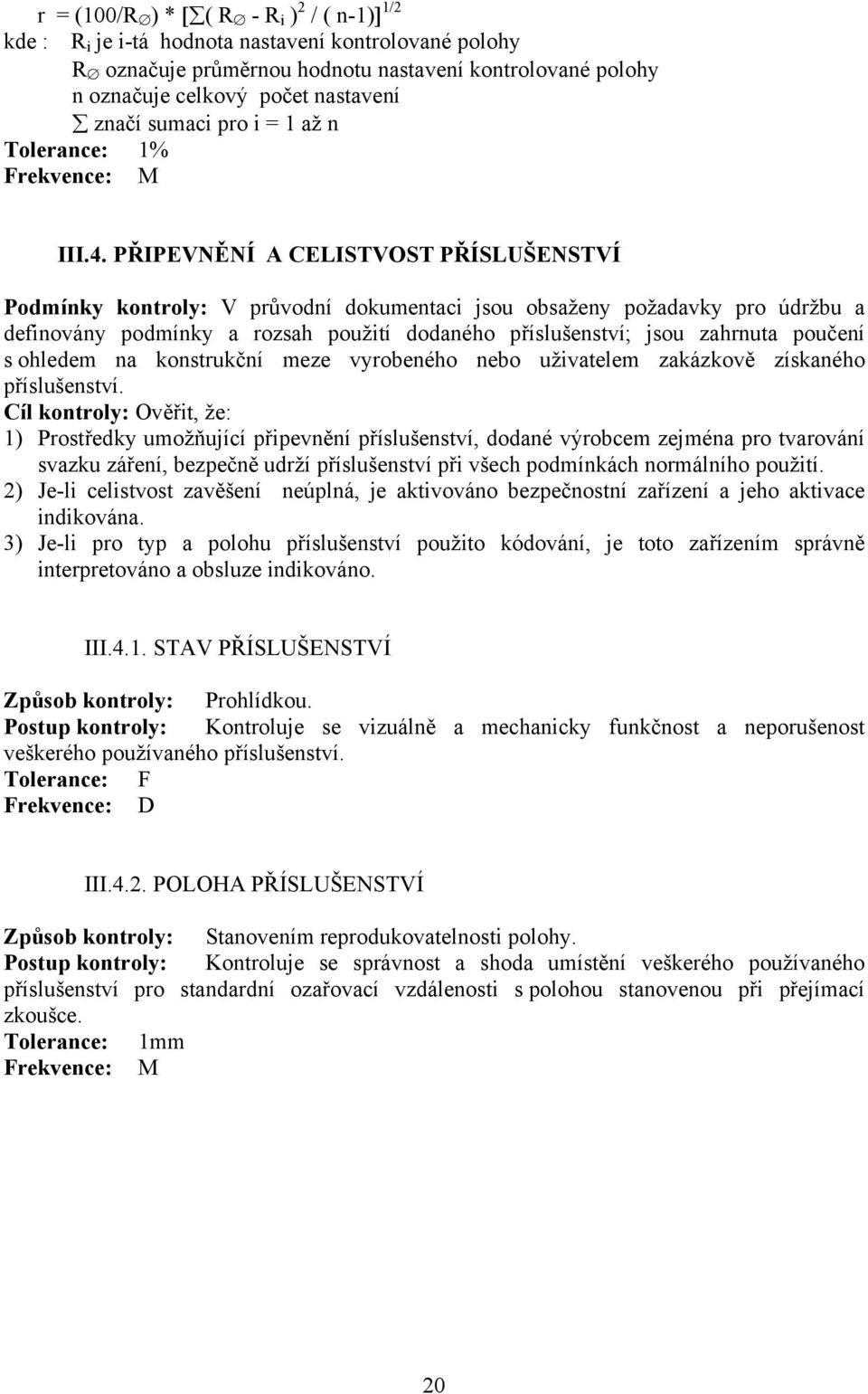 $r = (100/R_{\varnothing}) * [\sum( R_{\varnothing} - R_i )^2 / ( n-1)]^{1/2}$

kde : $R_i$ je i-tá hodnota nastavení kontrolované polohy
$R_{\varnothing}$ označuje průměrnou hodnotu nastavení kontrolované polohy
n označuje celkový počet nastavení
$\sum$ značí sumaci pro i = 1 až n

Tolerance: 1%
Frekvence: M

III.4. PŘIPEVNĚNÍ A CELISTVOST PŘÍSLUŠENSTVÍ

Podmínky kontroly: V průvodní dokumentaci jsou obsaženy požadavky pro údržbu a definovány podmínky a rozsah použití dodaného příslušenství; jsou zahrnuta poučení s ohledem na konstrukční meze vyrobeného nebo uživatelem zakázkově získaného příslušenství.

Cíl kontroly: Ověřit, že:
1) Prostředky umožňující připevnění příslušenství, dodané výrobcem zejména pro tvarování svazku záření, bezpečně udrží příslušenství při všech podmínkách normálního použití.
2) Je-li celistvost zavěšení neúplná, je aktivováno bezpečnostní zařízení a jeho aktivace indikována.
3) Je-li pro typ a polohu příslušenství použito kódování, je toto zařízením správně interpretováno a obsluze indikováno.

III.4.1. STAV PŘÍSLUŠENSTVÍ

Způsob kontroly: Prohlídkou.
Postup kontroly: Kontroluje se vizuálně a mechanicky funkčnost a neporušenost veškerého používaného příslušenství.
Tolerance: F
Frekvence: D

III.4.2. POLOHA PŘÍSLUŠENSTVÍ

Způsob kontroly: Stanovením reprodukovatelnosti polohy.
Postup kontroly: Kontroluje se správnost a shoda umístění veškerého používaného příslušenství pro standardní ozařovací vzdálenosti s polohou stanovenou při přejímací zkoušce.
Tolerance: 1mm
Frekvence: M

20